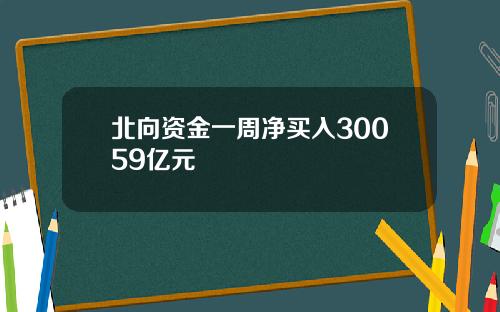 北向资金一周净买入30059亿元